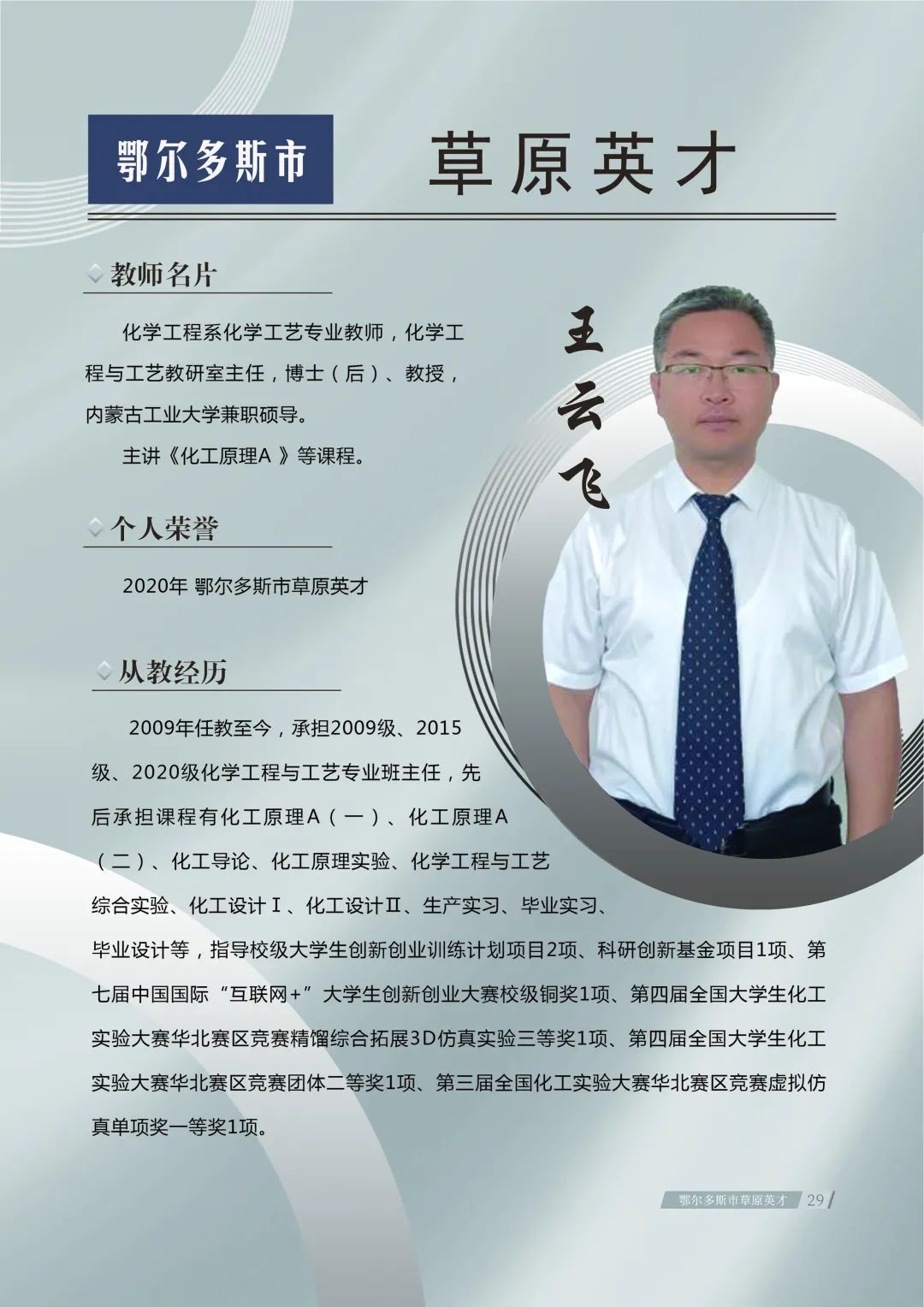 鄂尔多斯市 草原英才

教师名片

化学工程系化学工艺专业教师，化学工程与工艺教研室主任，博士（后）、教授，内蒙古工业大学兼职硕导。

主讲《化工原理A 》等课程。

王云飞

个人荣誉

2020年 鄂尔多斯市草原英才

从教经历

2009年任教至今，承担2009级、2015级、2020级化学工程与工艺专业班主任，先后承担课程有化工原理A（一）、化工原理A（二）、化工导论、化工原理实验、化学工程与工艺综合实验、化工设计Ⅰ、化工设计Ⅱ、生产实习、毕业实习、毕业设计等，指导校级大学生创新创业训练计划项目2项、科研创新基金项目1项、第七届中国国际“互联网+”大学生创新创业大赛校级铜奖1项、第四届全国大学生化工实验大赛华北赛区竞赛精馏综合拓展3D仿真实验三等奖1项、第四届全国大学生化工实验大赛华北赛区竞赛团体二等奖1项、第三届全国化工实验大赛华北赛区竞赛虚拟仿真单项奖一等奖1项。

鄂尔多斯市草原英才 29